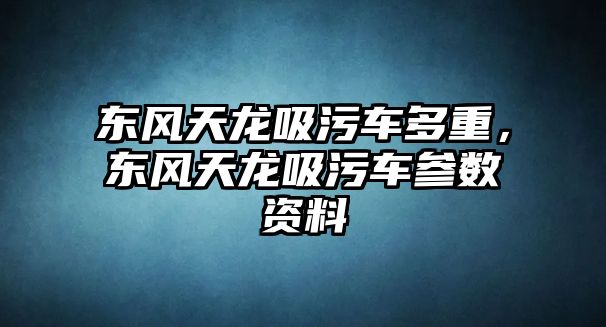 东风天龙吸污车多重，东风天龙吸污车参数资料